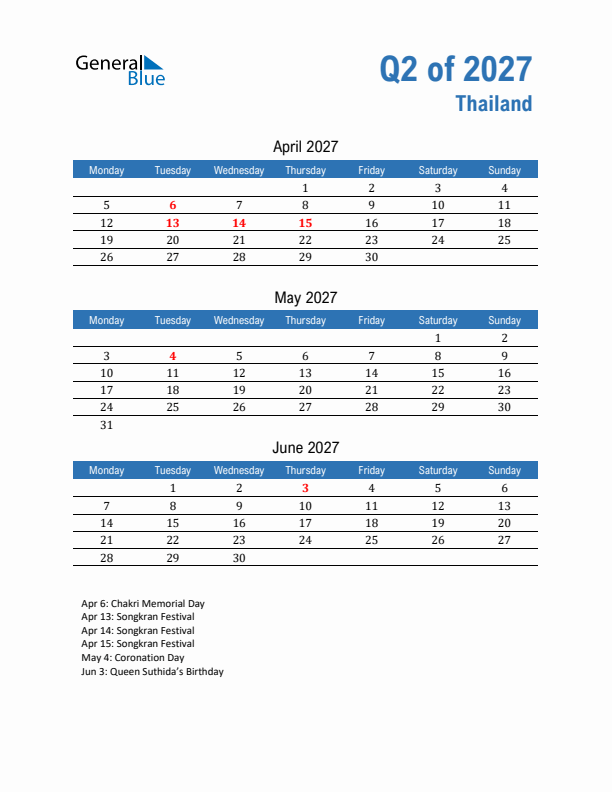 General Blue

Q2 of 2027
Thailand

April 2027

| Monday | Tuesday | Wednesday | Thursday | Friday | Saturday | Sunday |
|---|---|---|---|---|---|---|
| | | | 1 | 2 | 3 | 4 |
| 5 | 6 | 7 | 8 | 9 | 10 | 11 |
| 12 | 13 | 14 | 15 | 16 | 17 | 18 |
| 19 | 20 | 21 | 22 | 23 | 24 | 25 |
| 26 | 27 | 28 | 29 | 30 | | |

May 2027

| Monday | Tuesday | Wednesday | Thursday | Friday | Saturday | Sunday |
|---|---|---|---|---|---|---|
| | | | | | 1 | 2 |
| 3 | 4 | 5 | 6 | 7 | 8 | 9 |
| 10 | 11 | 12 | 13 | 14 | 15 | 16 |
| 17 | 18 | 19 | 20 | 21 | 22 | 23 |
| 24 | 25 | 26 | 27 | 28 | 29 | 30 |
| 31 | | | | | | |

June 2027

| Monday | Tuesday | Wednesday | Thursday | Friday | Saturday | Sunday |
|---|---|---|---|---|---|---|
| | 1 | 2 | 3 | 4 | 5 | 6 |
| 7 | 8 | 9 | 10 | 11 | 12 | 13 |
| 14 | 15 | 16 | 17 | 18 | 19 | 20 |
| 21 | 22 | 23 | 24 | 25 | 26 | 27 |
| 28 | 29 | 30 | | | | |

Apr 6: Chakri Memorial Day
Apr 13: Songkran Festival
Apr 14: Songkran Festival
Apr 15: Songkran Festival
May 4: Coronation Day
Jun 3: Queen Suthida's Birthday